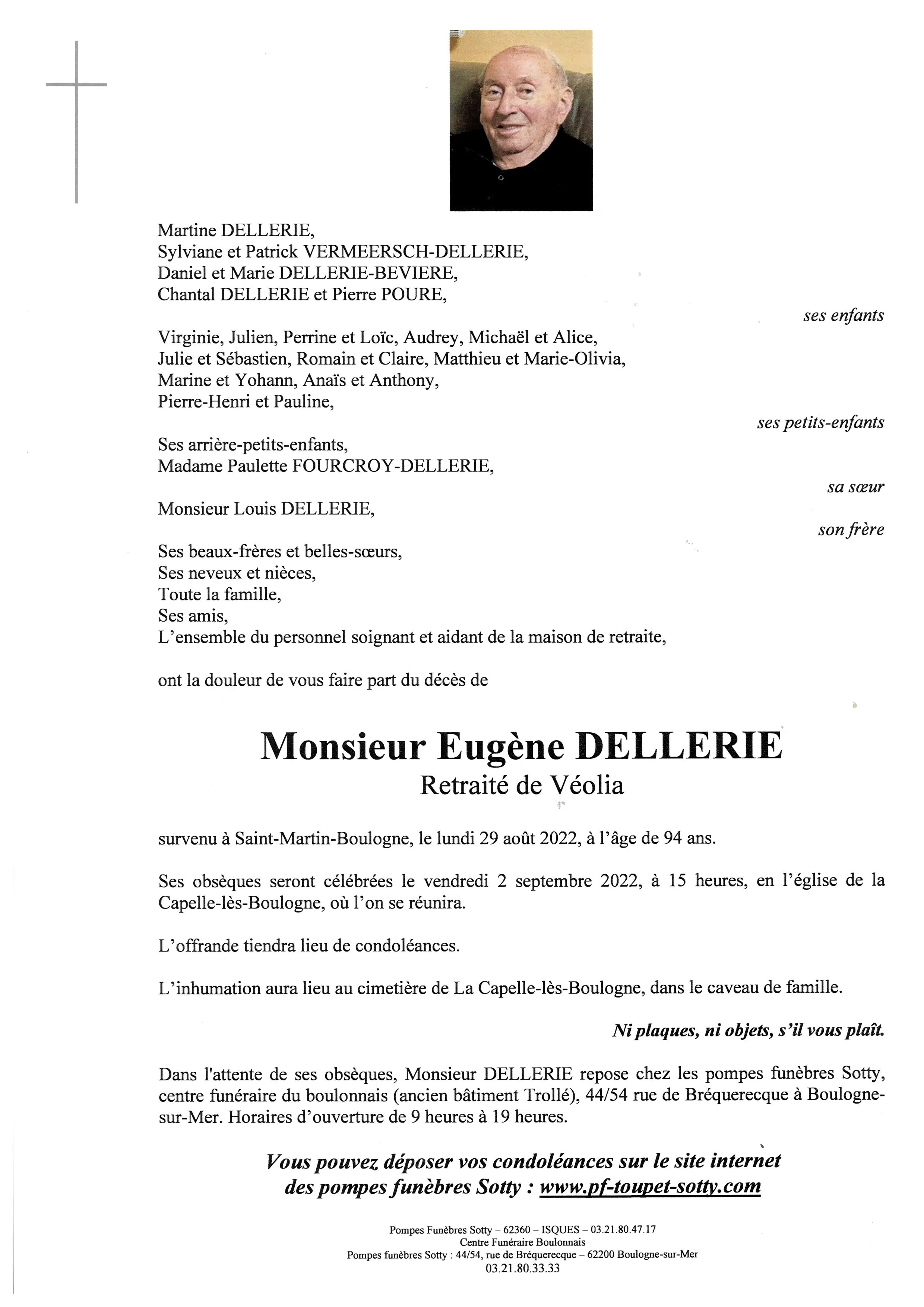 Martine DELLERIE,
Sylviane et Patrick VERMEERSCH-DELLERIE,
Daniel et Marie DELLERIE-BEVIERE,
Chantal DELLERIE et Pierre POURE,

ses enfants

Virginie, Julien, Perrine et Loïc, Audrey, Michaël et Alice,
Julie et Sébastien, Romain et Claire, Matthieu et Marie-Olivia,
Marine et Yohann, Anaïs et Anthony,
Pierre-Henri et Pauline,

ses petits-enfants

Ses arrière-petits-enfants,
Madame Paulette FOURCROY-DELLERIE,

sa sœur

Monsieur Louis DELLERIE,

son frère

Ses beaux-frères et belles-sœurs,
Ses neveux et nièces,
Toute la famille,
Ses amis,
L'ensemble du personnel soignant et aidant de la maison de retraite,

ont la douleur de vous faire part du décès de

Monsieur Eugène DELLERIE
Retraité de Véolia

survenu à Saint-Martin-Boulogne, le lundi 29 août 2022, à l'âge de 94 ans.

Ses obsèques seront célébrées le vendredi 2 septembre 2022, à 15 heures, en l'église de la Capelle-lès-Boulogne, où l'on se réunira.

L'offrande tiendra lieu de condoléances.

L'inhumation aura lieu au cimetière de La Capelle-lès-Boulogne, dans le caveau de famille.

Ni plaques, ni objets, s'il vous plaît.

Dans l'attente de ses obsèques, Monsieur DELLERIE repose chez les pompes funèbres Sotty, centre funéraire du boulonnais (ancien bâtiment Trollé), 44/54 rue de Bréquerecque à Boulogne-sur-Mer. Horaires d'ouverture de 9 heures à 19 heures.

Vous pouvez déposer vos condoléances sur le site internet des pompes funèbres Sotty : www.pf-toupet-sotty.com

Pompes Funèbres Sotty – 62360 – ISQUES – 03.21.80.47.17
Centre Funéraire Boulonnais
Pompes funèbres Sotty : 44/54, rue de Bréquerecque – 62200 Boulogne-sur-Mer
03.21.80.33.33